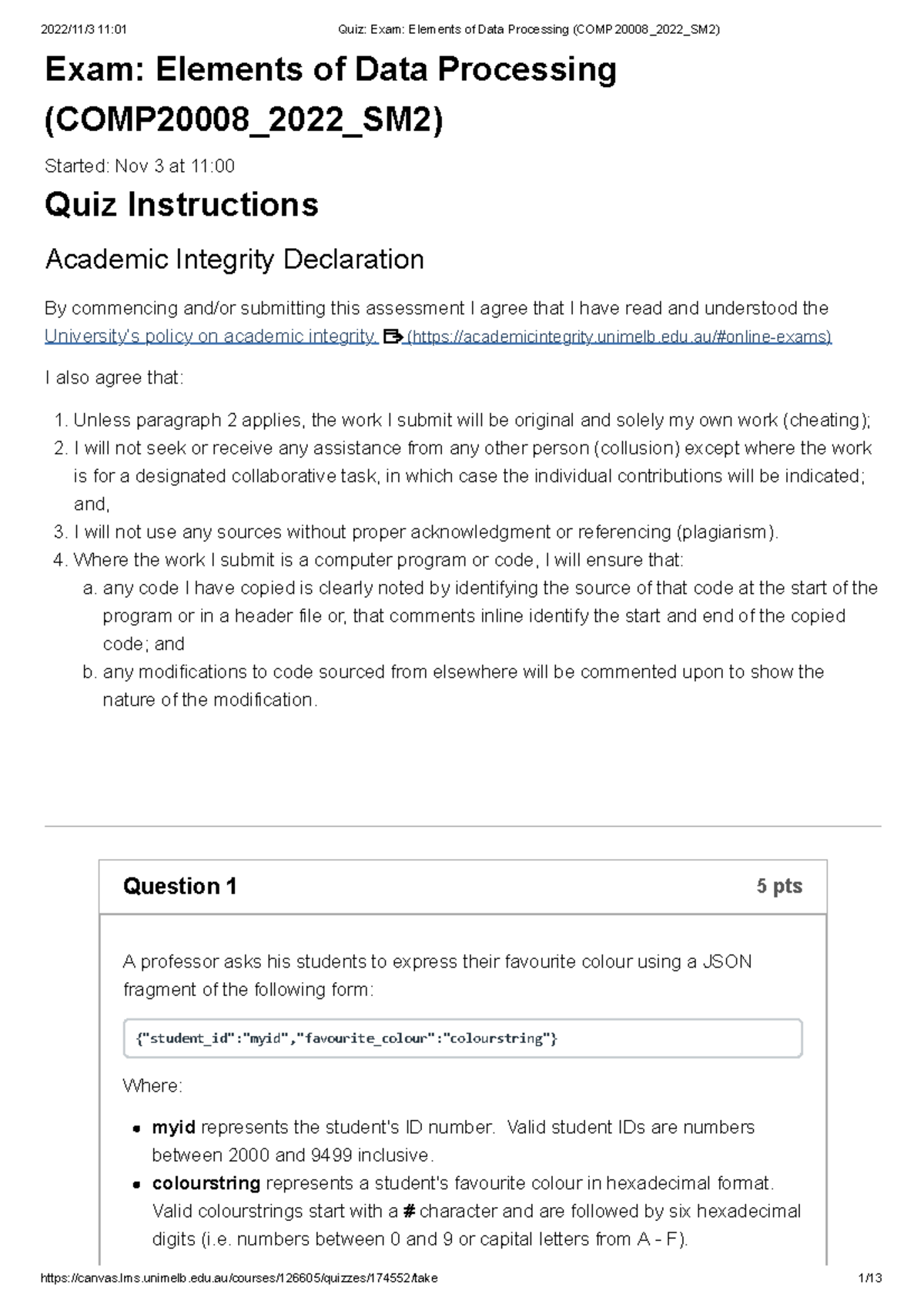 2022/11/3 11:01 Quiz: Exam: Elements of Data Processing (COMP20008_2022_SM2)

Exam: Elements of Data Processing (COMP20008_2022_SM2)

Started: Nov 3 at 11:00

Quiz Instructions

Academic Integrity Declaration

By commencing and/or submitting this assessment I agree that I have read and understood the University's policy on academic integrity. (https://academicintegrity.unimelb.edu.au/#online-exams)

I also agree that:

1. Unless paragraph 2 applies, the work I submit will be original and solely my own work (cheating);
2. I will not seek or receive any assistance from any other person (collusion) except where the work is for a designated collaborative task, in which case the individual contributions will be indicated; and,
3. I will not use any sources without proper acknowledgment or referencing (plagiarism).
4. Where the work I submit is a computer program or code, I will ensure that:
a. any code I have copied is clearly noted by identifying the source of that code at the start of the program or in a header file or, that comments inline identify the start and end of the copied code; and
b. any modifications to code sourced from elsewhere will be commented upon to show the nature of the modification.

Question 1 5 pts

A professor asks his students to express their favourite colour using a JSON fragment of the following form:

{"student_id":"myid","favourite_colour":"colourstring"}

Where:

• myid represents the student's ID number. Valid student IDs are numbers between 2000 and 9499 inclusive.
• colourstring represents a student's favourite colour in hexadecimal format. Valid colourstrings start with a # character and are followed by six hexadecimal digits (i.e. numbers between 0 and 9 or capital letters from A - F).

https://canvas.lms.unimelb.edu.au/courses/126605/quizzes/174552/take 1/13